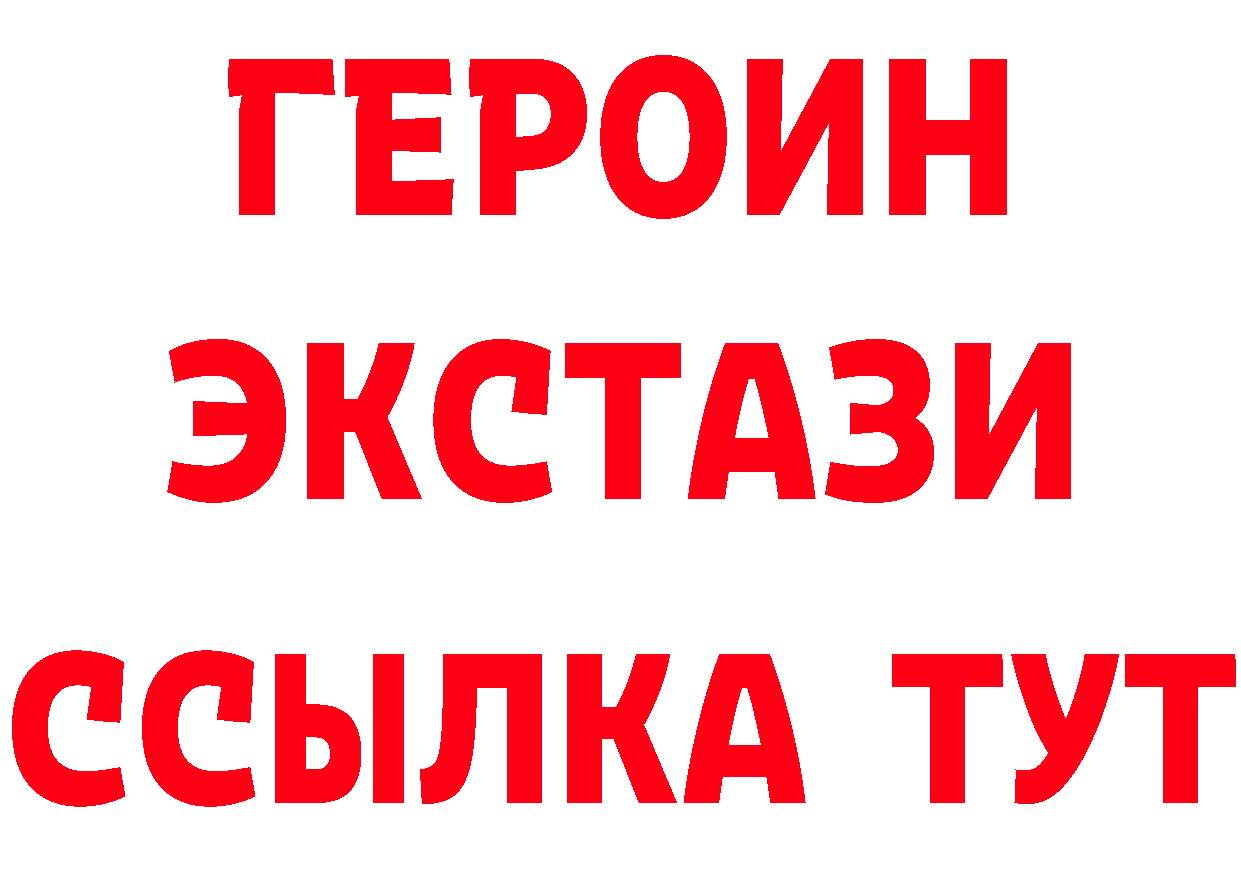 ГЕРОИН
ЭКСТАЗИ
ССЫЛКА ТУТ